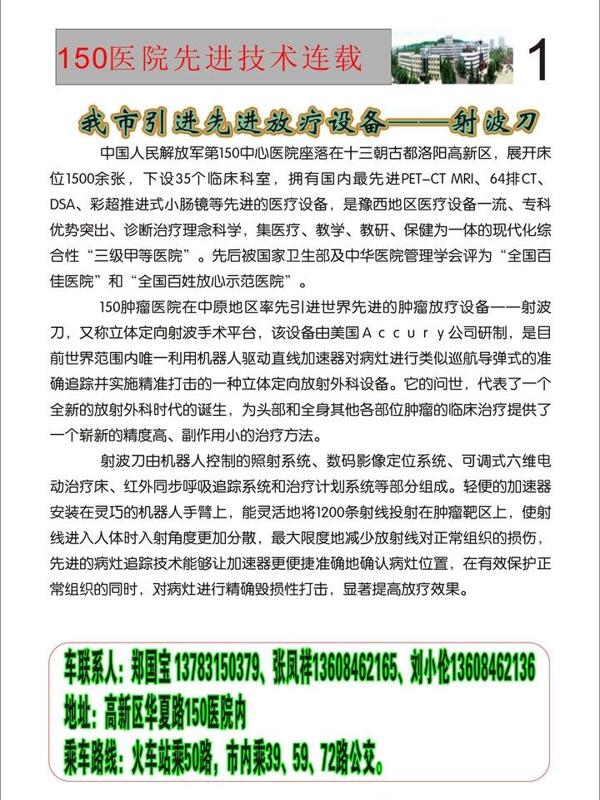 150医院先进技术连载

1

我市引进先进放疗设备——射波刀

中国人民解放军第150中心医院座落在十三朝古都洛阳高新区，展开床位1500余张，下设35个临床科室，拥有国内最先进PET-CT MRI、64排CT、DSA、彩超推进式小肠镜等先进的医疗设备，是豫西地区医疗设备一流、专科优势突出、诊断治疗理念科学，集医疗、教学、教研、保健为一体的现代化综合性“三级甲等医院”。先后被国家卫生部及中华医院管理学会评为“全国百佳医院”和“全国百姓放心示范医院”。

150肿瘤医院在中原地区率先引进世界先进的肿瘤放疗设备——射波刀，又称立体定向射波手术平台，该设备由美国Accury公司研制，是目前世界范围内唯一利用机器人驱动直线加速器对病灶进行类似巡航导弹式的准确追踪并实施精准打击的一种立体定向放射外科设备。它的问世，代表了一个全新的放射外科时代的诞生，为头部和全身其他各部位肿瘤的临床治疗提供了一个崭新的精度高、副作用小的治疗方法。

射波刀由机器人控制的照射系统、数码影像定位系统、可调式六维电动治疗床、红外同步呼吸追踪系统和治疗计划系统等部分组成。轻便的加速器安装在灵巧的机器人手臂上，能灵活地将1200条射线投射在肿瘤靶区上，使射线进入人体时入射角度更加分散，最大限度地减少放射线对正常组织的损伤，先进的病灶追踪技术能够让加速器更便捷准确地确认病灶位置，在有效保护正常组织的同时，对病灶进行精确毁损性打击，显著提高放疗效果。

车联系人：郑国宝 13783150379、张凤祥13608462165、刘小伦13608462136
地址：高新区华夏路150医院内
乘车路线：火车站乘50路，市内乘39、59、72路公交。